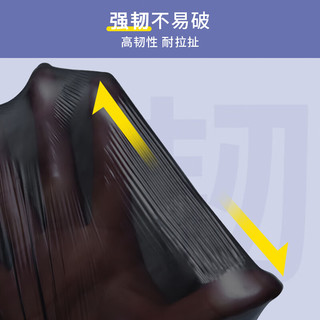 强韧不易破
高韧性 耐拉扯

韧